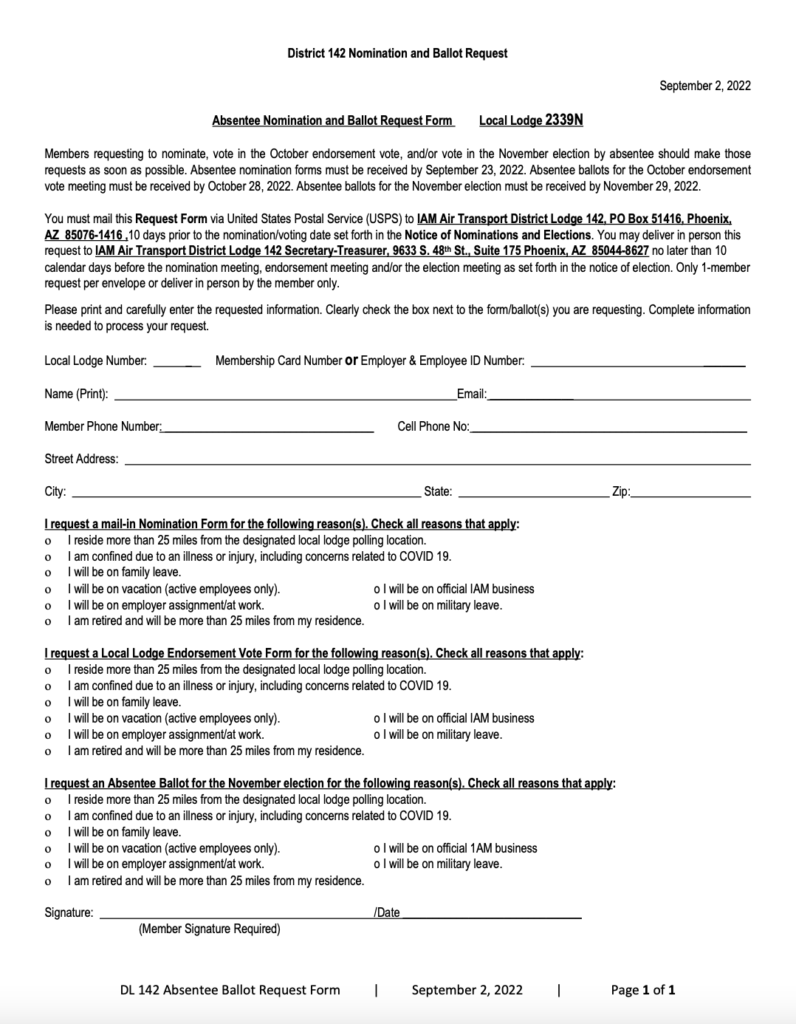 District 142 Nomination and Ballot Request

September 2, 2022

Absentee Nomination and Ballot Request Form Local Lodge 2339N

Members requesting to nominate, vote in the October endorsement vote, and/or vote in the November election by absentee should make those requests as soon as possible. Absentee nomination forms must be received by September 23, 2022. Absentee ballots for the October endorsement vote meeting must be received by October 28, 2022. Absentee ballots for the November election must be received by November 29, 2022.

You must mail this Request Form via United States Postal Service (USPS) to IAM Air Transport District Lodge 142, PO Box 51416, Phoenix, AZ 85076-1416 ,10 days prior to the nomination/voting date set forth in the Notice of Nominations and Elections. You may deliver in person this request to IAM Air Transport District Lodge 142 Secretary-Treasurer, 9633 S. 48th St., Suite 175 Phoenix, AZ 85044-8627 no later than 10 calendar days before the nomination meeting, endorsement meeting and/or the election meeting as set forth in the notice of election. Only 1-member request per envelope or deliver in person by the member only.

Please print and carefully enter the requested information. Clearly check the box next to the form/ballot(s) you are requesting. Complete information is needed to process your request.

Local Lodge Number: ______ Membership Card Number or Employer & Employee ID Number: ______

Name (Print): ______ Email: ______

Member Phone Number: ______ Cell Phone No: ______

Street Address: ______

City: ______ State: ______ Zip: ______

I request a mail-in Nomination Form for the following reason(s). Check all reasons that apply:
o I reside more than 25 miles from the designated local lodge polling location.
o I am confined due to an illness or injury, including concerns related to COVID 19.
o I will be on family leave.
o I will be on vacation (active employees only). o I will be on official IAM business
o I will be on employer assignment/at work. o I will be on military leave.
o I am retired and will be more than 25 miles from my residence.

I request a Local Lodge Endorsement Vote Form for the following reason(s). Check all reasons that apply:
o I reside more than 25 miles from the designated local lodge polling location.
o I am confined due to an illness or injury, including concerns related to COVID 19.
o I will be on family leave.
o I will be on vacation (active employees only). o I will be on official IAM business
o I will be on employer assignment/at work. o I will be on military leave.
o I am retired and will be more than 25 miles from my residence.

I request an Absentee Ballot for the November election for the following reason(s). Check all reasons that apply:
o I reside more than 25 miles from the designated local lodge polling location.
o I am confined due to an illness or injury, including concerns related to COVID 19.
o I will be on family leave.
o I will be on vacation (active employees only). o I will be on official 1AM business
o I will be on employer assignment/at work. o I will be on military leave.
o I am retired and will be more than 25 miles from my residence.

Signature: ______ /Date ______
(Member Signature Required)

DL 142 Absentee Ballot Request Form | September 2, 2022 | Page 1 of 1